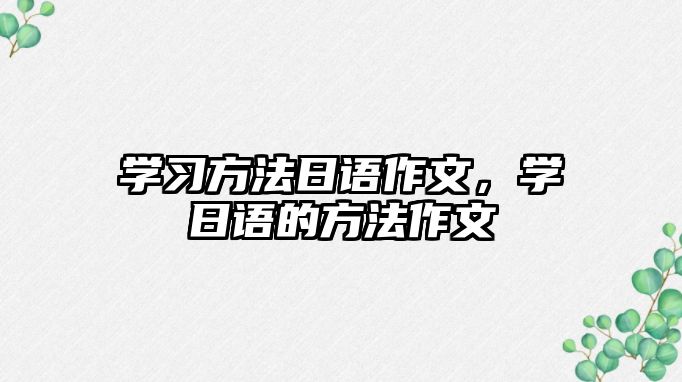 学习方法日语作文，学日语的方法作文